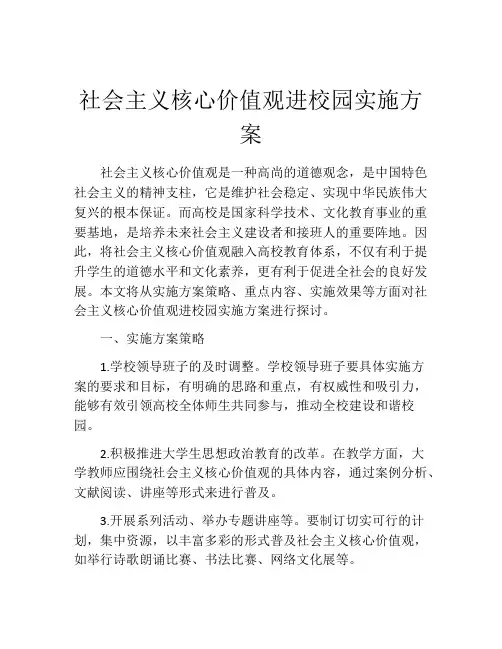 社会主义核心价值观进校园实施方案

社会主义核心价值观是一种高尚的道德观念，是中国特色社会主义的精神支柱，它是维护社会稳定、实现中华民族伟大复兴的根本保证。而高校是国家科学技术、文化教育事业的重要基地，是培养未来社会主义建设者和接班人的重要阵地。因此，将社会主义核心价值观融入高校教育体系，不仅有利于提升学生的道德水平和文化素养，更有利于促进全社会的良好发展。本文将从实施方案策略、重点内容、实施效果等方面对社会主义核心价值观进校园实施方案进行探讨。

一、实施方案策略

1.学校领导班子的及时调整。学校领导班子要具体实施方案的要求和目标，有明确的思路和重点，有权威性和吸引力，能够有效引领高校全体师生共同参与，推动全校建设和谐校园。

2.积极推进大学生思想政治教育的改革。在教学方面，大学教师应围绕社会主义核心价值观的具体内容，通过案例分析、文献阅读、讲座等形式来进行普及。

3.开展系列活动、举办专题讲座等。要制订切实可行的计划，集中资源，以丰富多彩的形式普及社会主义核心价值观，如举行诗歌朗诵比赛、书法比赛、网络文化展等。